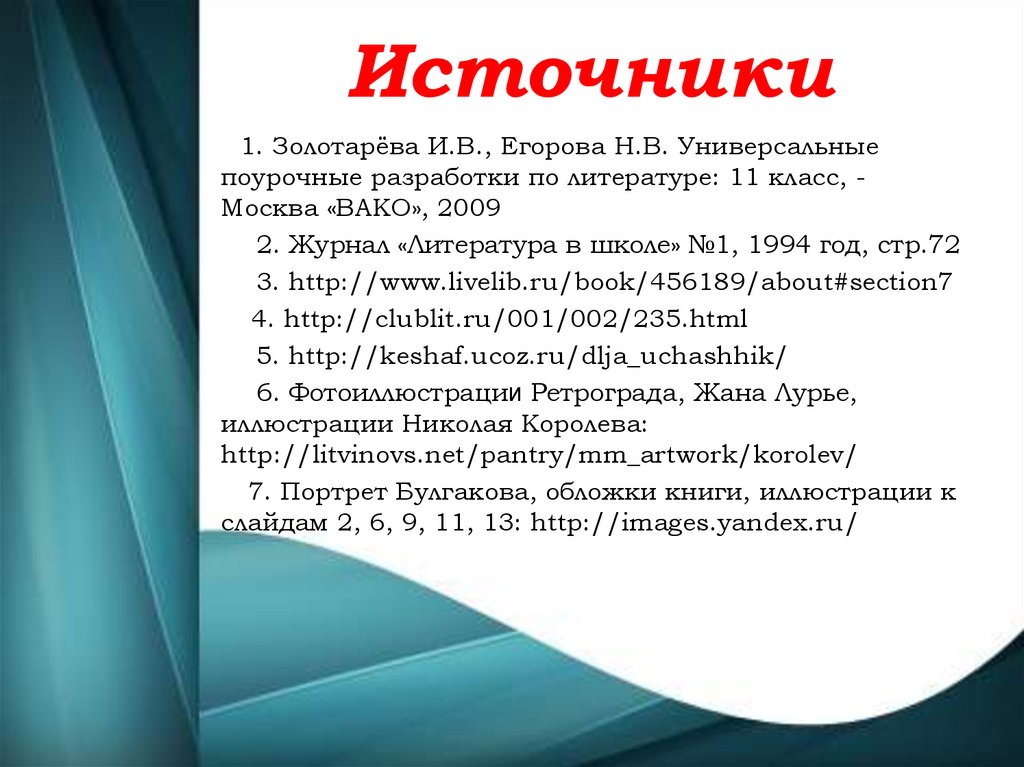 Источники

1. Золотарёва И.В., Егорова Н.В. Универсальные поурочные разработки по литературе: 11 класс, - Москва «ВАКО», 2009

2. Журнал «Литература в школе» №1, 1994 год, стр.72

3. http://www.livelib.ru/book/456189/about#section7

4. http://clublit.ru/001/002/235.html

5. http://keshaf.ucoz.ru/dlja_uchashhik/

6. Фотоиллюстрации Ретрограда, Жана Лурье, иллюстрации Николая Королева: http://litvinovs.net/pantry/mm_artwork/korolev/

7. Портрет Булгакова, обложки книги, иллюстрации к слайдам 2, 6, 9, 11, 13: http://images.yandex.ru/